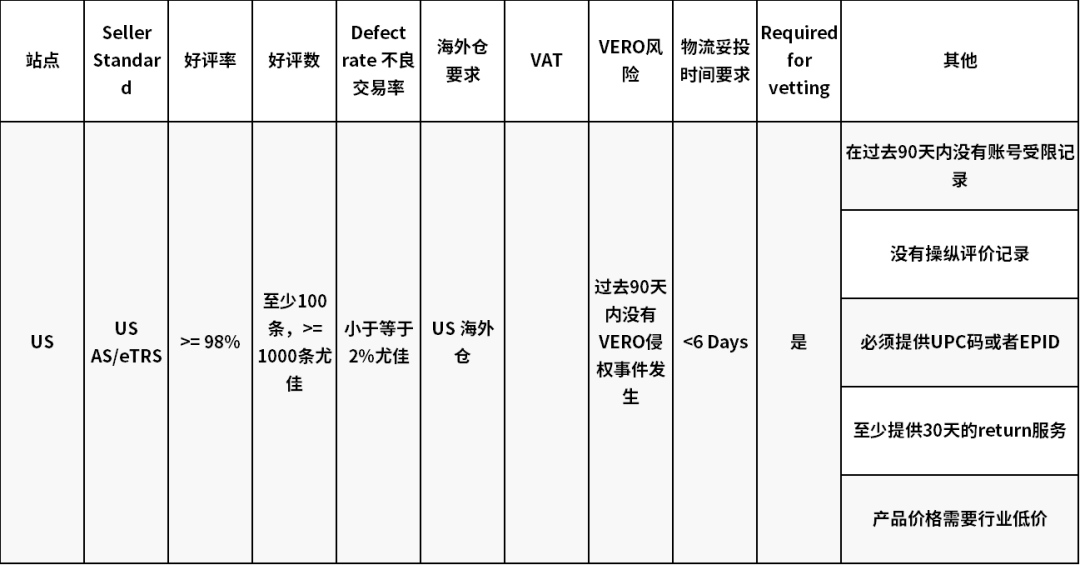 | 站点 | Seller Standard | 好评率 | 好评数 | Defect rate 不良交易率 | 海外仓要求 | VAT | VERO风险 | 物流妥投时间要求 | Required for vetting | 其他 |
|---|---|---|---|---|---|---|---|---|---|---|
| US | US AS/eTRS | >= 98% | 至少100条，>= 1000条尤佳 | 小于等于2%尤佳 | US 海外仓 | | 过去90天内没有VERO侵权事件发生 | <6 Days | 是 | 在过去90天内没有账号受限记录 |
| | | | | | | | | | | 没有操纵评价记录 |
| | | | | | | | | | | 必须提供UPC码或者EPID |
| | | | | | | | | | | 至少提供30天的return服务 |
| | | | | | | | | | | 产品价格需要行业低价 |